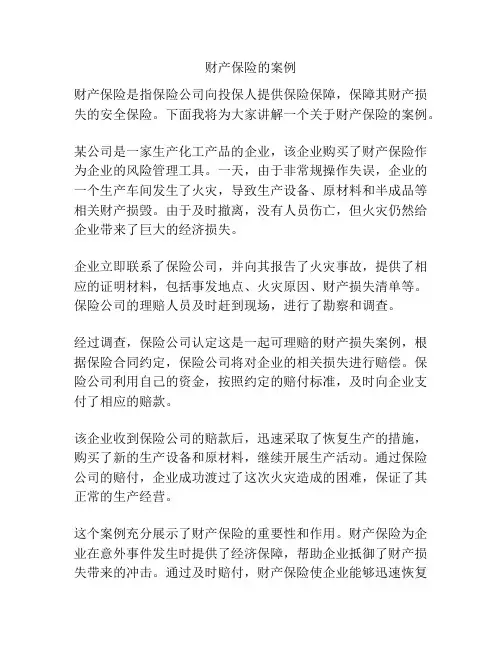 财产保险的案例

财产保险是指保险公司向投保人提供保险保障，保障其财产损失的安全保险。下面我将为大家讲解一个关于财产保险的案例。

某公司是一家生产化工产品的企业，该企业购买了财产保险作为企业的风险管理工具。一天，由于非常规操作失误，企业的一个生产车间发生了火灾，导致生产设备、原材料和半成品等相关财产损毁。由于及时撤离，没有人员伤亡，但火灾仍然给企业带来了巨大的经济损失。

企业立即联系了保险公司，并向其报告了火灾事故，提供了相应的证明材料，包括事发地点、火灾原因、财产损失清单等。保险公司的理赔人员及时赶到现场，进行了勘察和调查。

经过调查，保险公司认定这是一起可理赔的财产损失案例，根据保险合同约定，保险公司将对企业的相关损失进行赔偿。保险公司利用自己的资金，按照约定的赔付标准，及时向企业支付了相应的赔款。

该企业收到保险公司的赔款后，迅速采取了恢复生产的措施，购买了新的生产设备和原材料，继续开展生产活动。通过保险公司的赔付，企业成功渡过了这次火灾造成的困难，保证了其正常的生产经营。

这个案例充分展示了财产保险的重要性和作用。财产保险为企业在意外事件发生时提供了经济保障，帮助企业抵御了财产损失带来的冲击。通过及时赔付，财产保险使企业能够迅速恢复